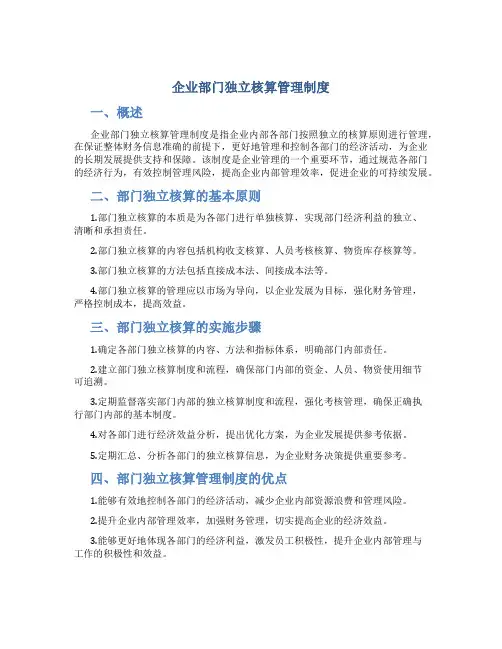 企业部门独立核算管理制度

一、概述

企业部门独立核算管理制度是指企业内部各部门按照独立的核算原则进行管理，在保证整体财务信息准确的前提下，更好地管理和控制各部门的经济活动，为企业的长期发展提供支持和保障。该制度是企业管理的一个重要环节，通过规范各部门的经济行为，有效控制管理风险，提高企业内部管理效率，促进企业的可持续发展。

二、部门独立核算的基本原则

1.部门独立核算的本质是为各部门进行单独核算，实现部门经济利益的独立、清晰和承担责任。

2.部门独立核算的内容包括机构收支核算、人员考核核算、物资库存核算等。

3.部门独立核算的方法包括直接成本法、间接成本法等。

4.部门独立核算的管理应以市场为导向，以企业发展为目标，强化财务管理，严格控制成本，提高效益。

三、部门独立核算的实施步骤

1.确定各部门独立核算的内容、方法和指标体系，明确部门内部责任。

2.建立部门独立核算制度和流程，确保部门内部的资金、人员、物资使用细节可追溯。

3.定期监督落实部门内部的独立核算制度和流程，强化考核管理，确保正确执行部门内部的基本制度。

4.对各部门进行经济效益分析，提出优化方案，为企业发展提供参考依据。

5.定期汇总、分析各部门的独立核算信息，为企业财务决策提供重要参考。

四、部门独立核算管理制度的优点

1.能够有效地控制各部门的经济活动，减少企业内部资源浪费和管理风险。

2.提升企业内部管理效率，加强财务管理，切实提高企业的经济效益。

3.能够更好地体现各部门的经济利益，激发员工积极性，提升企业内部管理与工作的积极性和效益。